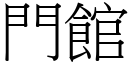 門館